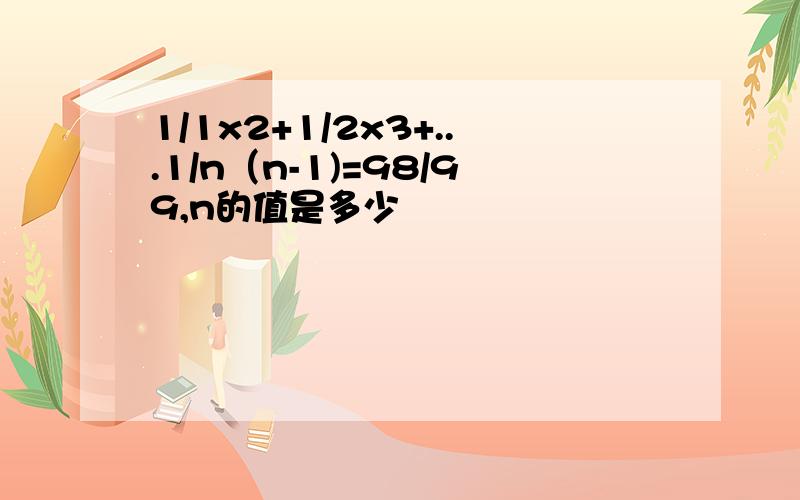 1/1x2+1/2x3+...1/n（n-1)=98/99,n的值是多少